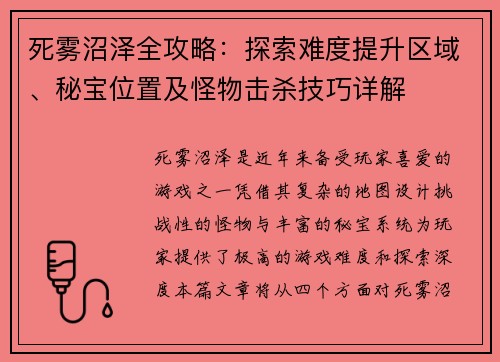 死雾沼泽全攻略：探索难度提升区域、秘宝位置及怪物击杀技巧详解

死雾沼泽是近年来备受玩家喜爱的游戏之一凭借其复杂的地图设计挑战性的怪物与丰富的秘宝系统为玩家提供了极高的游戏难度和探索深度本篇文章将从四个方面对死雾沼